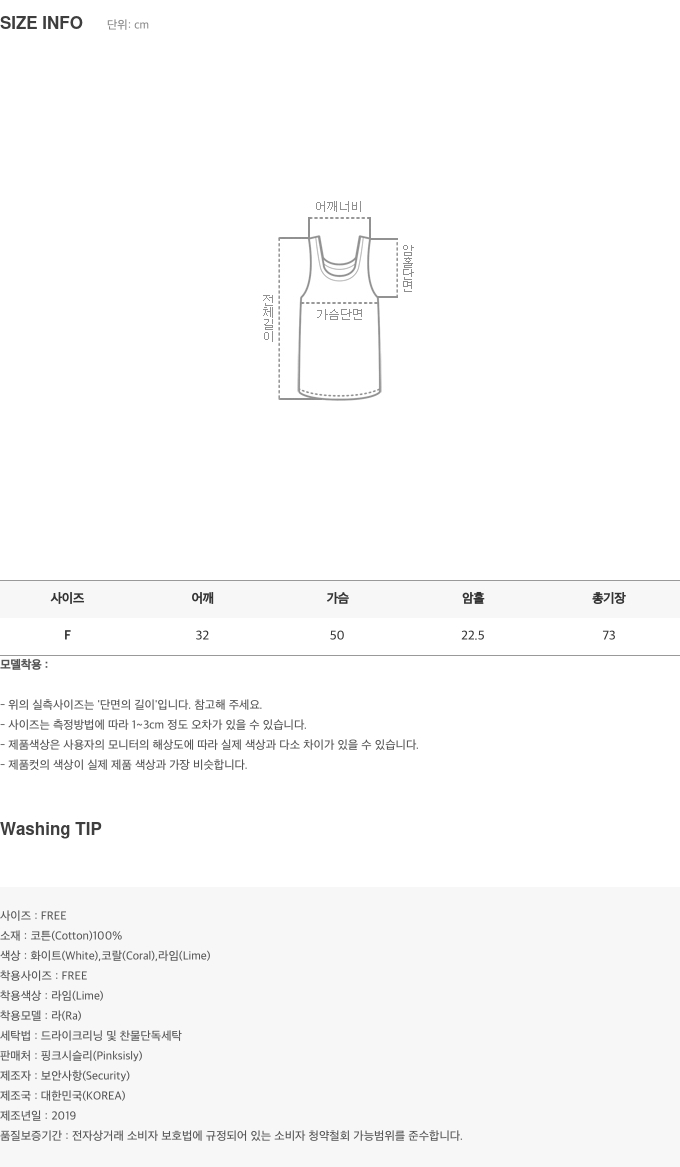 SIZE INFO 단위: cm

어깨너비
암홀단면
전체길이
가슴단면

| 사이즈 | 어깨 | 가슴 | 암홀 | 총기장 |
|---|---|---|---|---|
| F | 32 | 50 | 22.5 | 73 |

모델착용 :

- 위의 실측사이즈는 '단면의 길이'입니다. 참고해 주세요.
- 사이즈는 측정방법에 따라 1~3cm 정도 오차가 있을 수 있습니다.
- 제품색상은 사용자의 모니터의 해상도에 따라 실제 색상과 다소 차이가 있을 수 있습니다.
- 제품컷의 색상이 실제 제품 색상과 가장 비슷합니다.

Washing TIP

사이즈 : FREE
소재 : 코튼(Cotton)100%
색상 : 화이트(White),코랄(Coral),라임(Lime)
착용사이즈 : FREE
착용색상 : 라임(Lime)
착용모델 : 라(Ra)
세탁법 : 드라이크리닝 및 찬물단독세탁
판매처 : 핑크시슬리(Pinksisly)
제조자 : 보안사항(Security)
제조국 : 대한민국(KOREA)
제조년일 : 2019
품질보증기간 : 전자상거래 소비자 보호법에 규정되어 있는 소비자 청약철회 가능범위를 준수합니다.